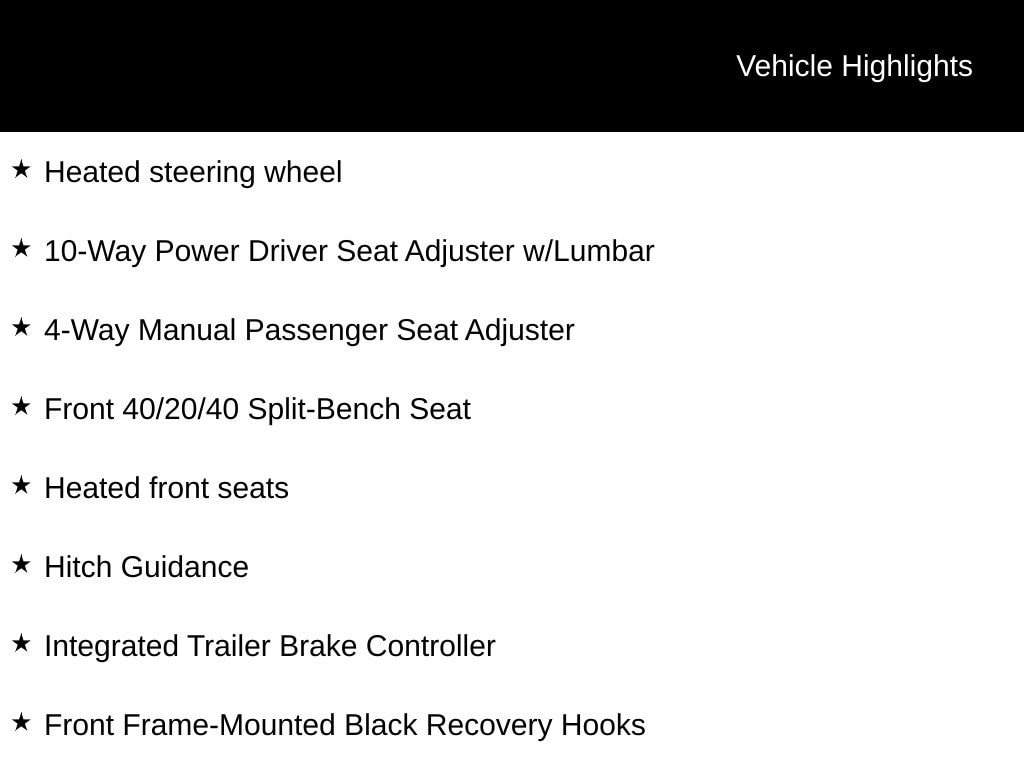 Vehicle Highlights

★ Heated steering wheel

★ 10-Way Power Driver Seat Adjuster w/Lumbar

★ 4-Way Manual Passenger Seat Adjuster

★ Front 40/20/40 Split-Bench Seat

★ Heated front seats

★ Hitch Guidance

★ Integrated Trailer Brake Controller

★ Front Frame-Mounted Black Recovery Hooks